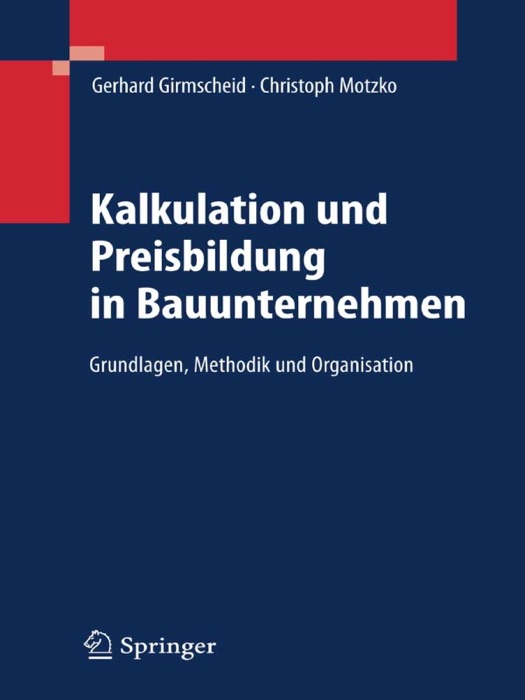 Gerhard Girmscheid · Christoph Motzko

Kalkulation und Preisbildung in Bauunternehmen

Grundlagen, Methodik und Organisation

Springer